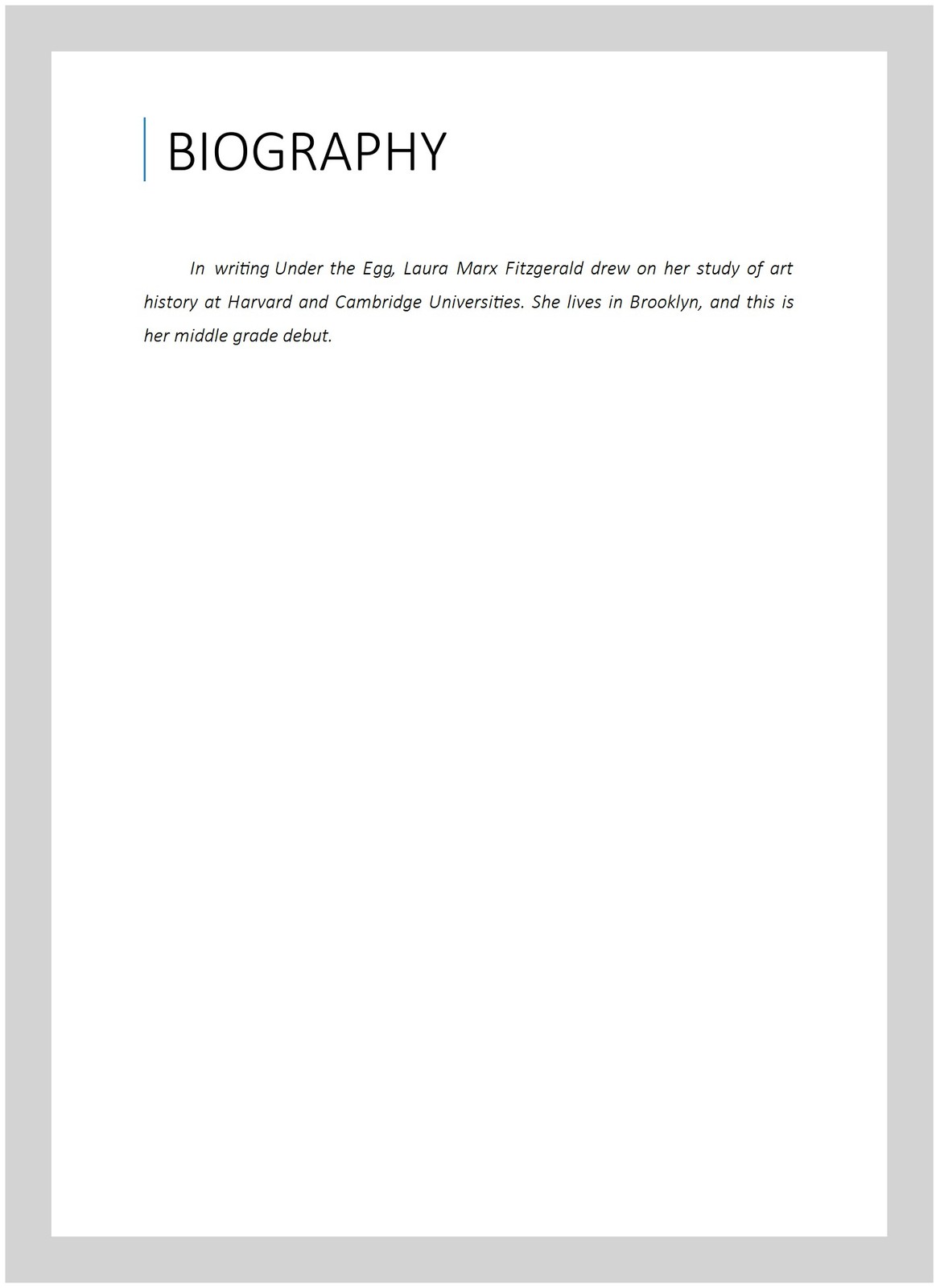 BIOGRAPHY

In writing Under the Egg, Laura Marx Fitzgerald drew on her study of art history at Harvard and Cambridge Universities. She lives in Brooklyn, and this is her middle grade debut.